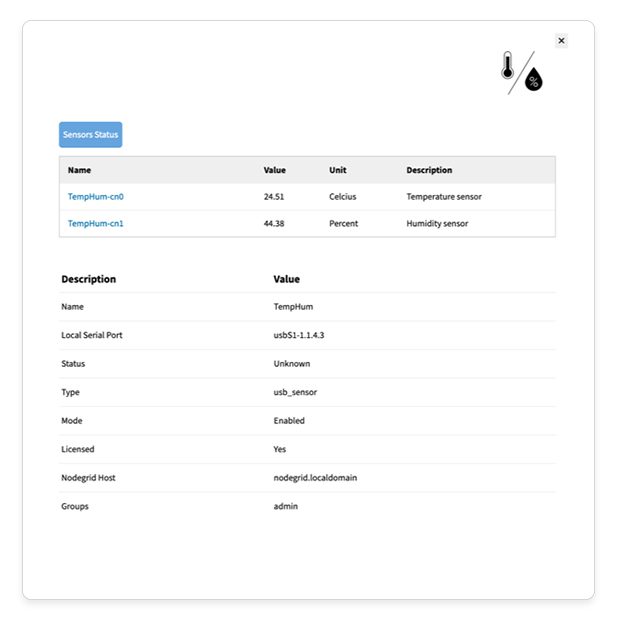 ×

%

Sensors Status

| Name | Value | Unit | Description |
|---|---|---|---|
| TempHum-cn0 | 24.51 | Celcius | Temperature sensor |
| TempHum-cn1 | 44.38 | Percent | Humidity sensor |

| Description | Value |
|---|---|
| Name | TempHum |
| Local Serial Port | usbS1-1.1.4.3 |
| Status | Unknown |
| Type | usb_sensor |
| Mode | Enabled |
| Licensed | Yes |
| Nodegrid Host | nodegrid.localdomain |
| Groups | admin |